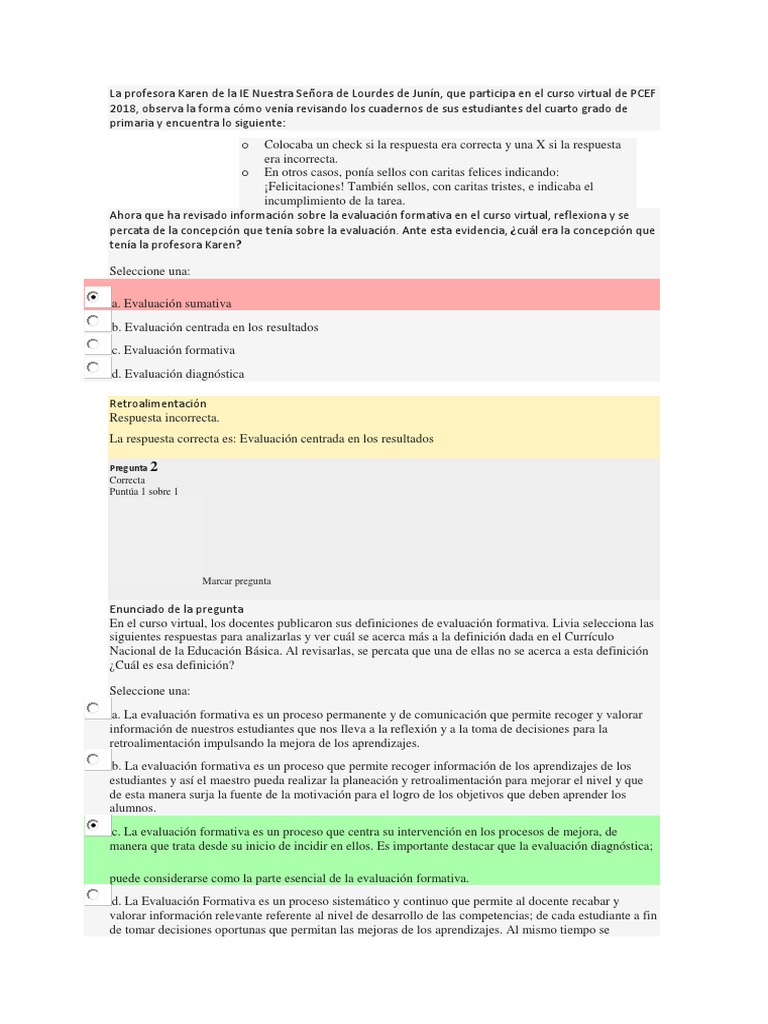 La profesora Karen de la IE Nuestra Señora de Lourdes de Junín, que participa en el curso virtual de PCEF 2018, observa la forma cómo venía revisando los cuadernos de sus estudiantes del cuarto grado de primaria y encuentra lo siguiente:

o Colocaba un check si la respuesta era correcta y una X si la respuesta era incorrecta.
o En otros casos, ponía sellos con caritas felices indicando: ¡Felicitaciones! También sellos, con caritas tristes, e indicaba el incumplimiento de la tarea.

Ahora que ha revisado información sobre la evaluación formativa en el curso virtual, reflexiona y se percata de la concepción que tenía sobre la evaluación. Ante esta evidencia, ¿cuál era la concepción que tenía la profesora Karen?

Seleccione una:

a. Evaluación sumativa
b. Evaluación centrada en los resultados
c. Evaluación formativa
d. Evaluación diagnóstica

Retroalimentación
Respuesta incorrecta.
La respuesta correcta es: Evaluación centrada en los resultados

Pregunta 2
Correcta
Puntúa 1 sobre 1

Marcar pregunta

Enunciado de la pregunta
En el curso virtual, los docentes publicaron sus definiciones de evaluación formativa. Livia selecciona las siguientes respuestas para analizarlas y ver cuál se acerca más a la definición dada en el Currículo Nacional de la Educación Básica. Al revisarlas, se percata que una de ellas no se acerca a esta definición ¿Cuál es esa definición?

Seleccione una:

a. La evaluación formativa es un proceso permanente y de comunicación que permite recoger y valorar información de nuestros estudiantes que nos lleva a la reflexión y a la toma de decisiones para la retroalimentación impulsando la mejora de los aprendizajes.

b. La evaluación formativa es un proceso que permite recoger información de los aprendizajes de los estudiantes y así el maestro pueda realizar la planeación y retroalimentación para mejorar el nivel y que de esta manera surja la fuente de la motivación para el logro de los objetivos que deben aprender los alumnos.

c. La evaluación formativa es un proceso que centra su intervención en los procesos de mejora, de manera que trata desde su inicio de incidir en ellos. Es importante destacar que la evaluación diagnóstica;

puede considerarse como la parte esencial de la evaluación formativa.

d. La Evaluación Formativa es un proceso sistemático y continuo que permite al docente recabar y valorar información relevante referente al nivel de desarrollo de las competencias; de cada estudiante a fin de tomar decisiones oportunas que permitan las mejoras de los aprendizajes. Al mismo tiempo se